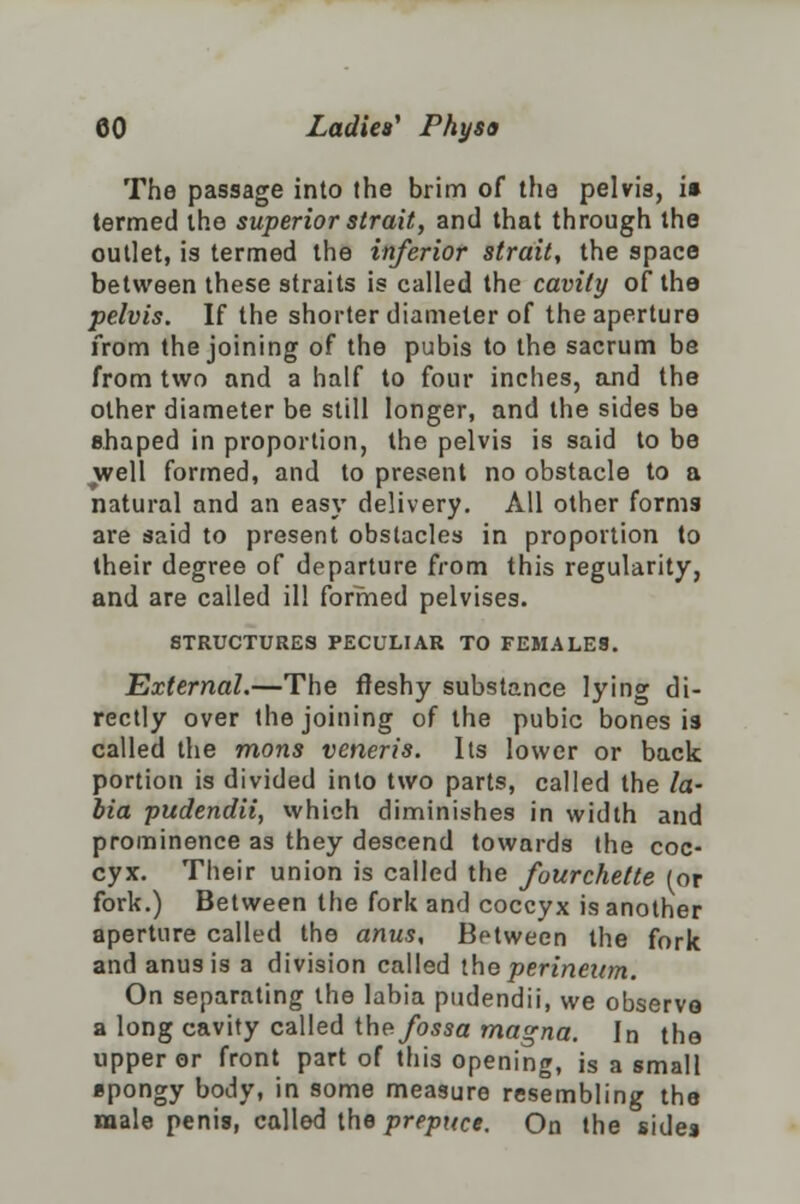 60 Ladies' Physo

The passage into the brim of the pelvis, is termed the superior strait, and that through the outlet, is termed the inferior strait, the space between these straits is called the cavity of the pelvis. If the shorter diameter of the aperture from the joining of the pubis to the sacrum be from two and a half to four inches, and the other diameter be still longer, and the sides be shaped in proportion, the pelvis is said to be well formed, and to present no obstacle to a natural and an easy delivery. All other forms are said to present obstacles in proportion to their degree of departure from this regularity, and are called ill formed pelvises.

STRUCTURES PECULIAR TO FEMALES.

External.—The fleshy substance lying directly over the joining of the pubic bones is called the mons veneris. Its lower or back portion is divided into two parts, called the labia pudendii, which diminishes in width and prominence as they descend towards the coccyx. Their union is called the fourchette (or fork.) Between the fork and coccyx is another aperture called the anus. Between the fork and anus is a division called the perineum.

On separating the labia pudendii, we observe a long cavity called the fossa magna. In the upper or front part of this opening, is a small spongy body, in some measure resembling the male penis, called the prepuce. On the sides